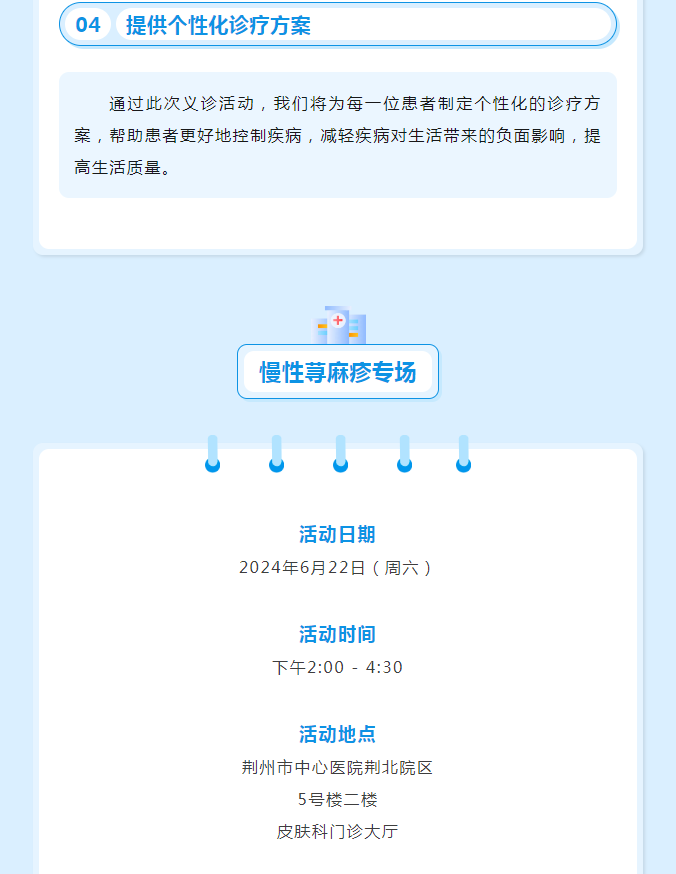 04 提供个性化诊疗方案

通过此次义诊活动，我们将为每一位患者制定个性化的诊疗方案，帮助患者更好地控制疾病，减轻疾病对生活带来的负面影响，提高生活质量。

慢性荨麻疹专场

活动日期
2024年6月22日（周六）

活动时间
下午2:00 - 4:30

活动地点
荆州市中心医院荆北院区
5号楼二楼
皮肤科门诊大厅